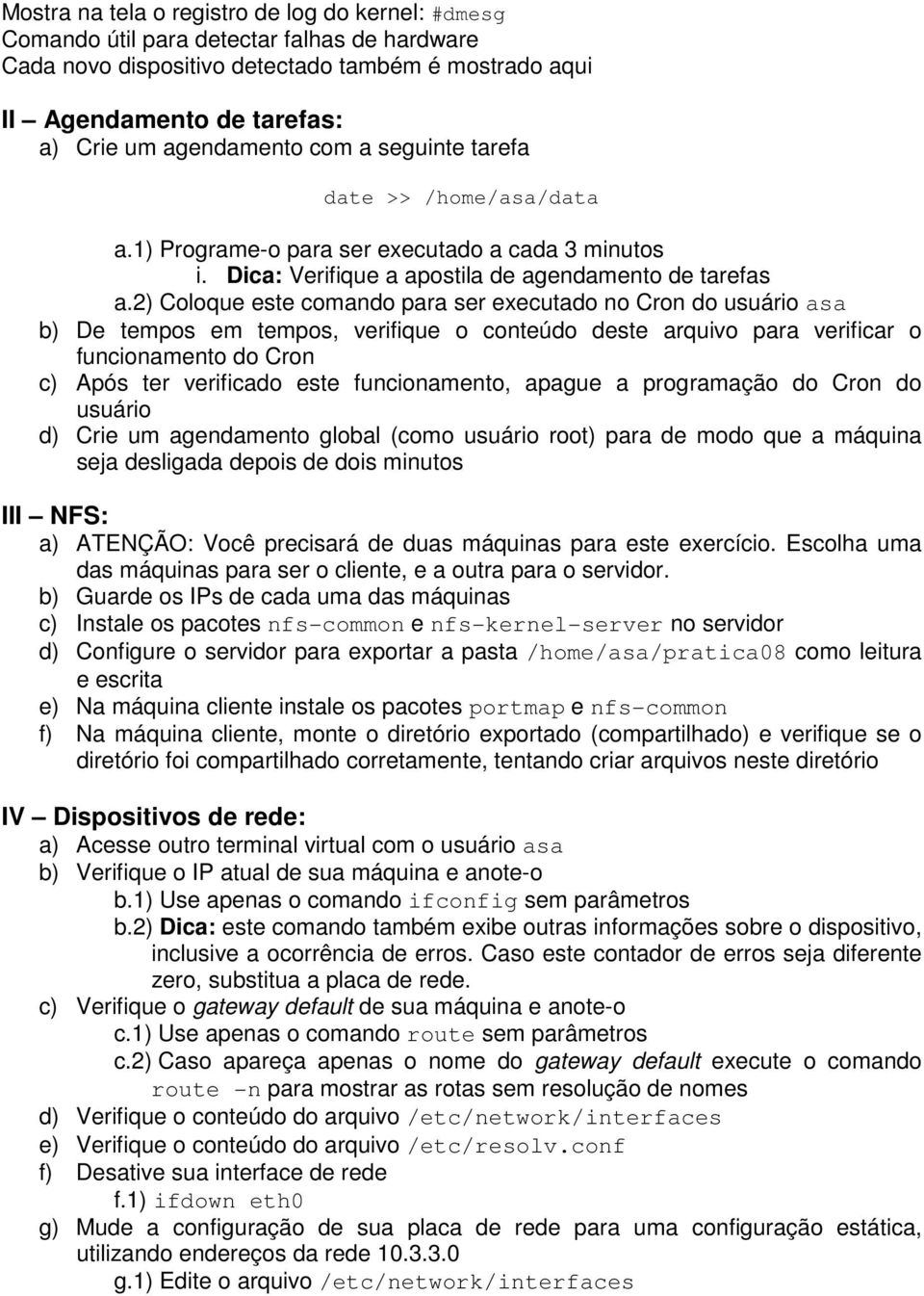 Mostra na tela o registro de log do kernel: #dmesg
Comando útil para detectar falhas de hardware
Cada novo dispositivo detectado também é mostrado aqui

II – Agendamento de tarefas:
a) Crie um agendamento com a seguinte tarefa

date >> /home/asa/data

a.1) Programe-o para ser executado a cada 3 minutos
i. Dica: Verifique a apostila de agendamento de tarefas
a.2) Coloque este comando para ser executado no Cron do usuário asa
b) De tempos em tempos, verifique o conteúdo deste arquivo para verificar o funcionamento do Cron
c) Após ter verificado este funcionamento, apague a programação do Cron do usuário
d) Crie um agendamento global (como usuário root) para de modo que a máquina seja desligada depois de dois minutos

III – NFS:
a) ATENÇÃO: Você precisará de duas máquinas para este exercício. Escolha uma das máquinas para ser o cliente, e a outra para o servidor.
b) Guarde os IPs de cada uma das máquinas
c) Instale os pacotes nfs-common e nfs-kernel-server no servidor
d) Configure o servidor para exportar a pasta /home/asa/pratica08 como leitura e escrita
e) Na máquina cliente instale os pacotes portmap e nfs-common
f) Na máquina cliente, monte o diretório exportado (compartilhado) e verifique se o diretório foi compartilhado corretamente, tentando criar arquivos neste diretório

IV – Dispositivos de rede:
a) Acesse outro terminal virtual com o usuário asa
b) Verifique o IP atual de sua máquina e anote-o
b.1) Use apenas o comando ifconfig sem parâmetros
b.2) Dica: este comando também exibe outras informações sobre o dispositivo, inclusive a ocorrência de erros. Caso este contador de erros seja diferente zero, substitua a placa de rede.
c) Verifique o gateway default de sua máquina e anote-o
c.1) Use apenas o comando route sem parâmetros
c.2) Caso apareça apenas o nome do gateway default execute o comando route -n para mostrar as rotas sem resolução de nomes
d) Verifique o conteúdo do arquivo /etc/network/interfaces
e) Verifique o conteúdo do arquivo /etc/resolv.conf
f) Desative sua interface de rede
f.1) ifdown eth0
g) Mude a configuração de sua placa de rede para uma configuração estática, utilizando endereços da rede 10.3.3.0
g.1) Edite o arquivo /etc/network/interfaces